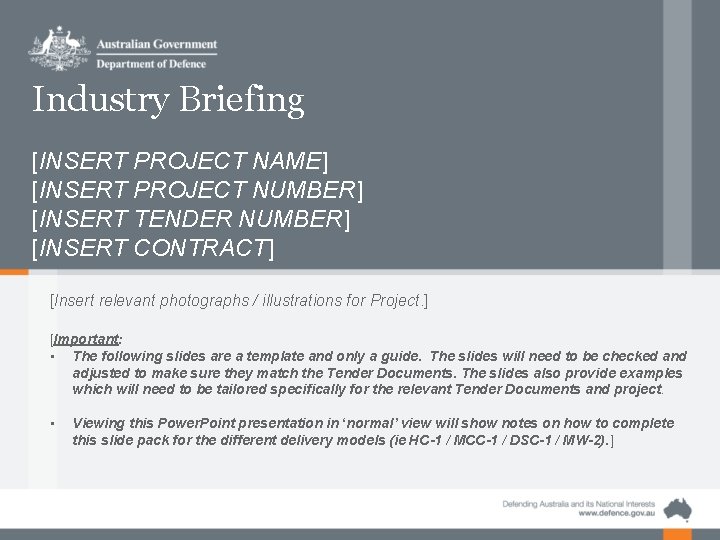 Australian Government
Department of Defence

Industry Briefing

[INSERT PROJECT NAME]
[INSERT PROJECT NUMBER]
[INSERT TENDER NUMBER]
[INSERT CONTRACT]

[Insert relevant photographs / illustrations for Project.]

[Important:
▪ The following slides are a template and only a guide. The slides will need to be checked and adjusted to make sure they match the Tender Documents. The slides also provide examples which will need to be tailored specifically for the relevant Tender Documents and project.

▪ Viewing this PowerPoint presentation in 'normal' view will show notes on how to complete this slide pack for the different delivery models (ie HC-1 / MCC-1 / DSC-1 / MW-2).]

Defending Australia and its National Interests
www.defence.gov.au